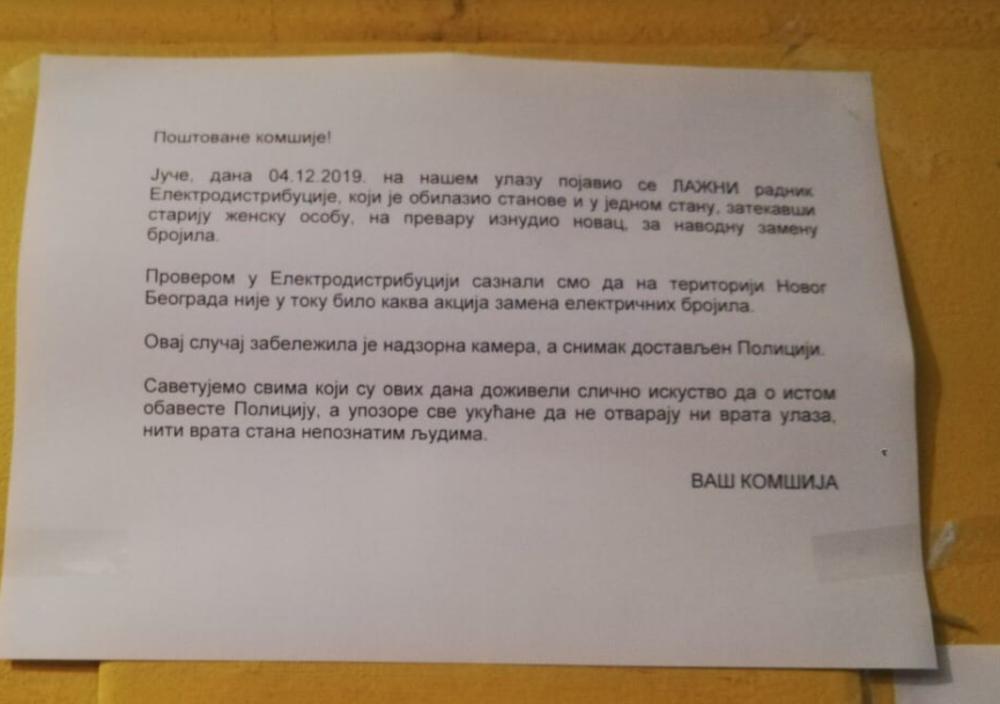 Поштоване комшије!

Јуче, дана 04.12.2019. на нашем улазу појавио се ЛАЖНИ радник Електродистрибуције, који је обилазио станове и у једном стану, затекавши старију женску особу, на превару изнудио новац, за наводну замену бројила.

Провером у Електродистрибуцији сазнали смо да на територији Новог Београда није у току било каква акција замена електричних бројила.

Овај случај забележила је надзорна камера, а снимак достављен Полицији.

Саветујемо свима који су ових дана доживели слично искуство да о истом обавесте Полицију, а упозоре све укућане да не отварају ни врата улаза, нити врата стана непознатим људима.

ВАШ КОМШИЈА